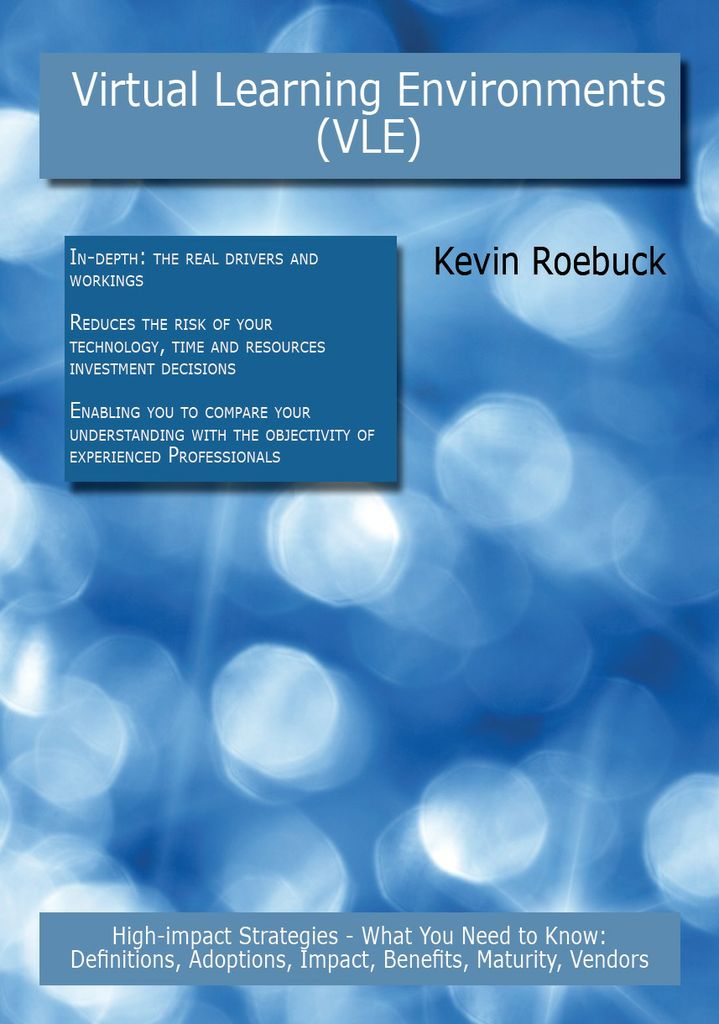 Virtual Learning Environments (VLE)

In-depth: the real drivers and workings

Reduces the risk of your technology, time and resources investment decisions

Enabling you to compare your understanding with the objectivity of experienced Professionals

Kevin Roebuck

High-impact Strategies - What You Need to Know: Definitions, Adoptions, Impact, Benefits, Maturity, Vendors